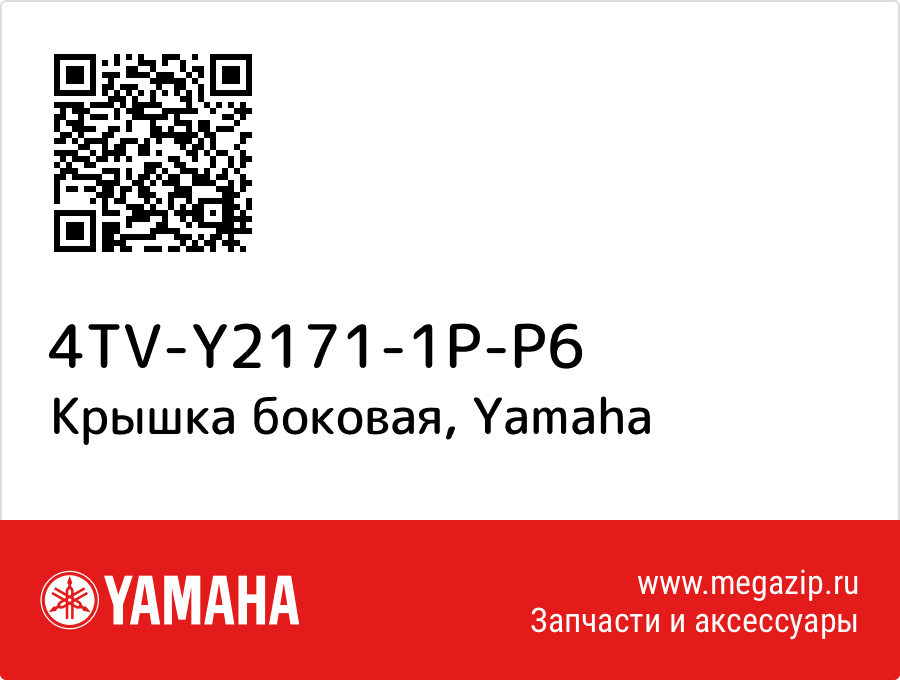 4TV-Y2171-1P-P6
Крышка боковая, Yamaha

YAMAHA

www.megazip.ru
Запчасти и аксессуары